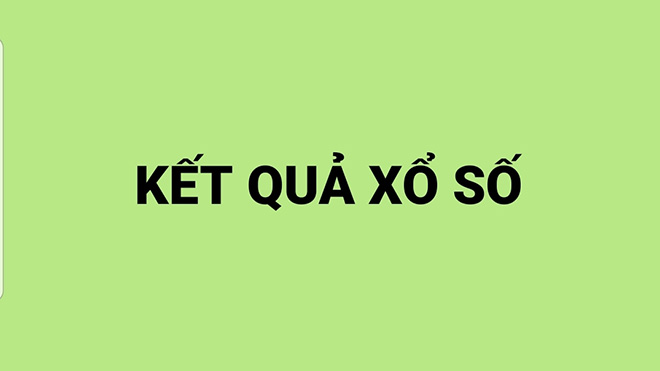 KẾT QUẢ XỔ SỐ